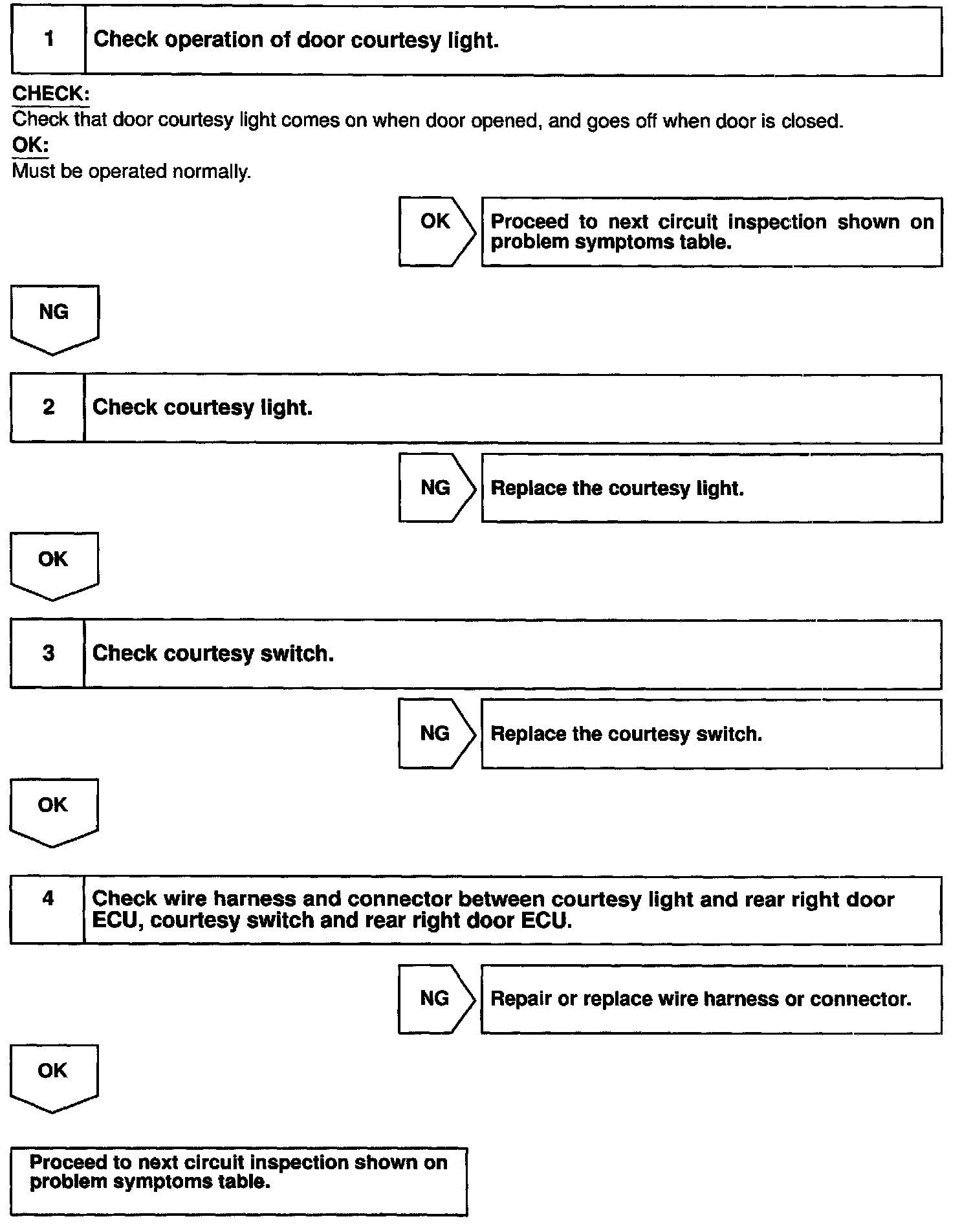 1 Check operation of door courtesy light.

CHECK:
Check that door courtesy light comes on when door opened, and goes off when door is closed.
OK:
Must be operated normally.

OK

Proceed to next circuit inspection shown on problem symptoms table.

NG

2 Check courtesy light.

NG

Replace the courtesy light.

OK

3 Check courtesy switch.

NG

Replace the courtesy switch.

OK

4 Check wire harness and connector between courtesy light and rear right door ECU, courtesy switch and rear right door ECU.

NG

Repair or replace wire harness or connector.

OK

Proceed to next circuit inspection shown on problem symptoms table.